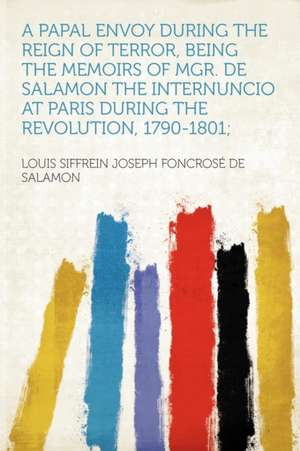 A PAPAL ENVOY DURING THE REIGN OF TERROR, BEING THE MEMOIRS OF MGR. DE SALAMON THE INTERNUNCIO AT PARIS DURING THE REVOLUTION, 1790-1801;

LOUIS SIFFREIN JOSEPH FONCROSÉ DE SALAMON